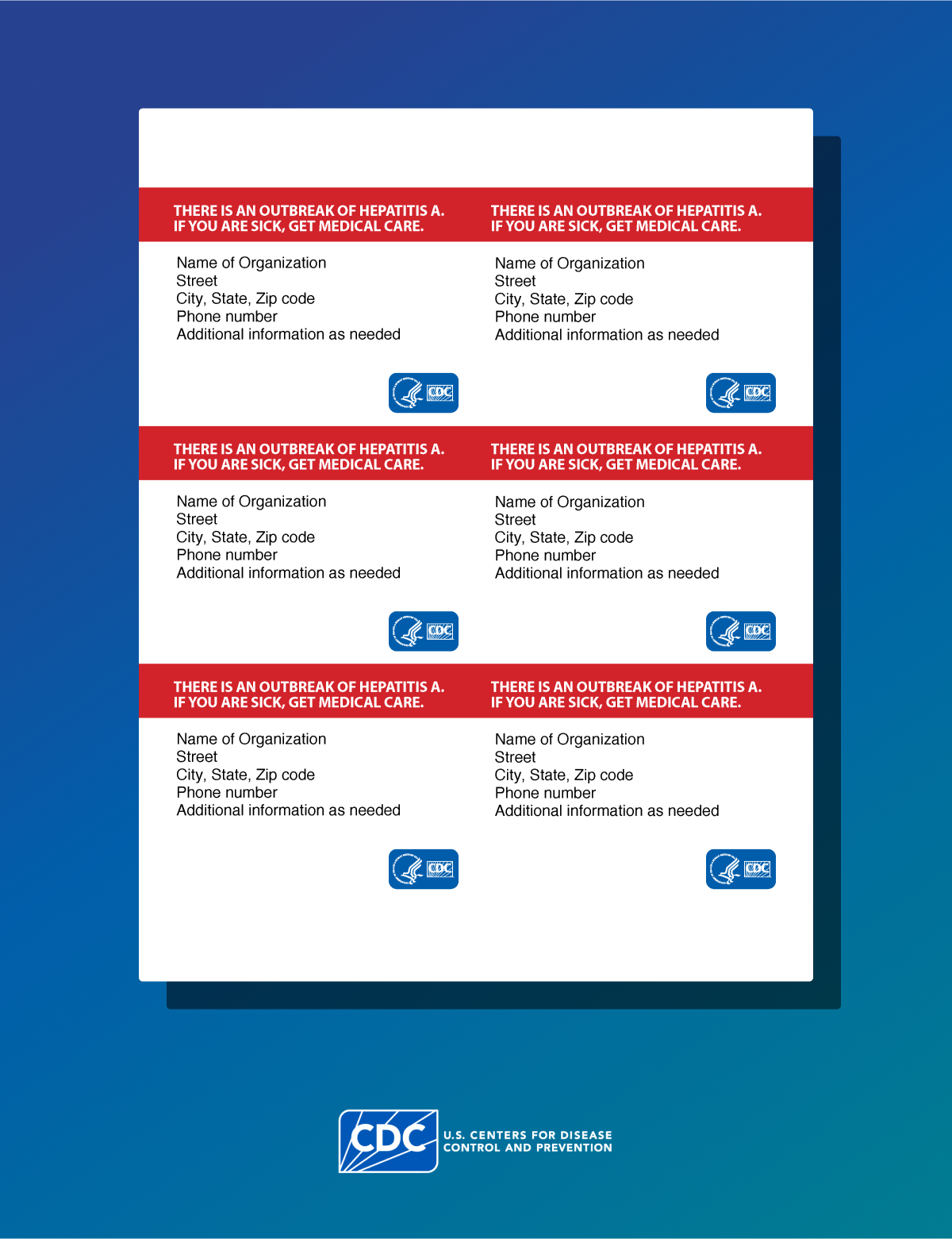 THERE IS AN OUTBREAK OF HEPATITIS A.
IF YOU ARE SICK, GET MEDICAL CARE.

Name of Organization
Street
City, State, Zip code
Phone number
Additional information as needed

CDC

THERE IS AN OUTBREAK OF HEPATITIS A.
IF YOU ARE SICK, GET MEDICAL CARE.

Name of Organization
Street
City, State, Zip code
Phone number
Additional information as needed

CDC

THERE IS AN OUTBREAK OF HEPATITIS A.
IF YOU ARE SICK, GET MEDICAL CARE.

Name of Organization
Street
City, State, Zip code
Phone number
Additional information as needed

CDC

THERE IS AN OUTBREAK OF HEPATITIS A.
IF YOU ARE SICK, GET MEDICAL CARE.

Name of Organization
Street
City, State, Zip code
Phone number
Additional information as needed

CDC

THERE IS AN OUTBREAK OF HEPATITIS A.
IF YOU ARE SICK, GET MEDICAL CARE.

Name of Organization
Street
City, State, Zip code
Phone number
Additional information as needed

CDC

THERE IS AN OUTBREAK OF HEPATITIS A.
IF YOU ARE SICK, GET MEDICAL CARE.

Name of Organization
Street
City, State, Zip code
Phone number
Additional information as needed

CDC

CDC
U.S. CENTERS FOR DISEASE
CONTROL AND PREVENTION